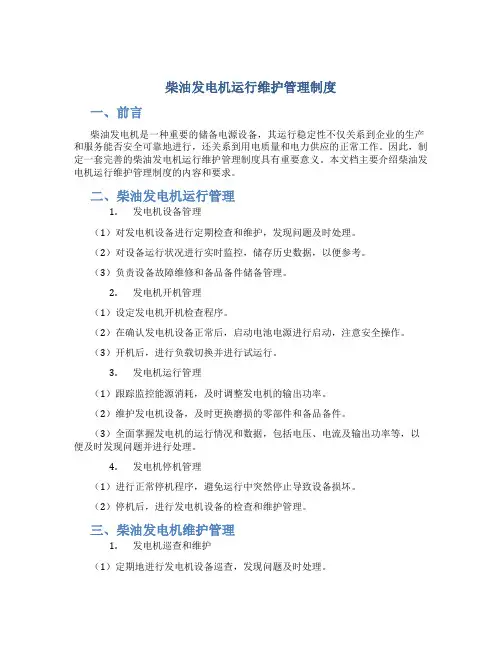 柴油发电机运行维护管理制度

一、前言

柴油发电机是一种重要的储备电源设备，其运行稳定性不仅关系到企业的生产和服务能否安全可靠地进行，还关系到用电质量和电力供应的正常工作。因此，制定一套完善的柴油发电机运行维护管理制度具有重要意义。本文档主要介绍柴油发电机运行维护管理制度的内容和要求。

二、柴油发电机运行管理

1. 发电机设备管理

（1）对发电机设备进行定期检查和维护，发现问题及时处理。

（2）对设备运行状况进行实时监控，储存历史数据，以便参考。

（3）负责设备故障维修和备品备件储备管理。

2. 发电机开机管理

（1）设定发电机开机检查程序。

（2）在确认发电机设备正常后，启动电池电源进行启动，注意安全操作。

（3）开机后，进行负载切换并进行试运行。

3. 发电机运行管理

（1）跟踪监控能源消耗，及时调整发电机的输出功率。

（2）维护发电机设备，及时更换磨损的零部件和备品备件。

（3）全面掌握发电机的运行情况和数据，包括电压、电流及输出功率等，以便及时发现问题并进行处理。

4. 发电机停机管理

（1）进行正常停机程序，避免运行中突然停止导致设备损坏。

（2）停机后，进行发电机设备的检查和维护管理。

三、柴油发电机维护管理

1. 发电机巡查和维护

（1）定期地进行发电机设备巡查，发现问题及时处理。